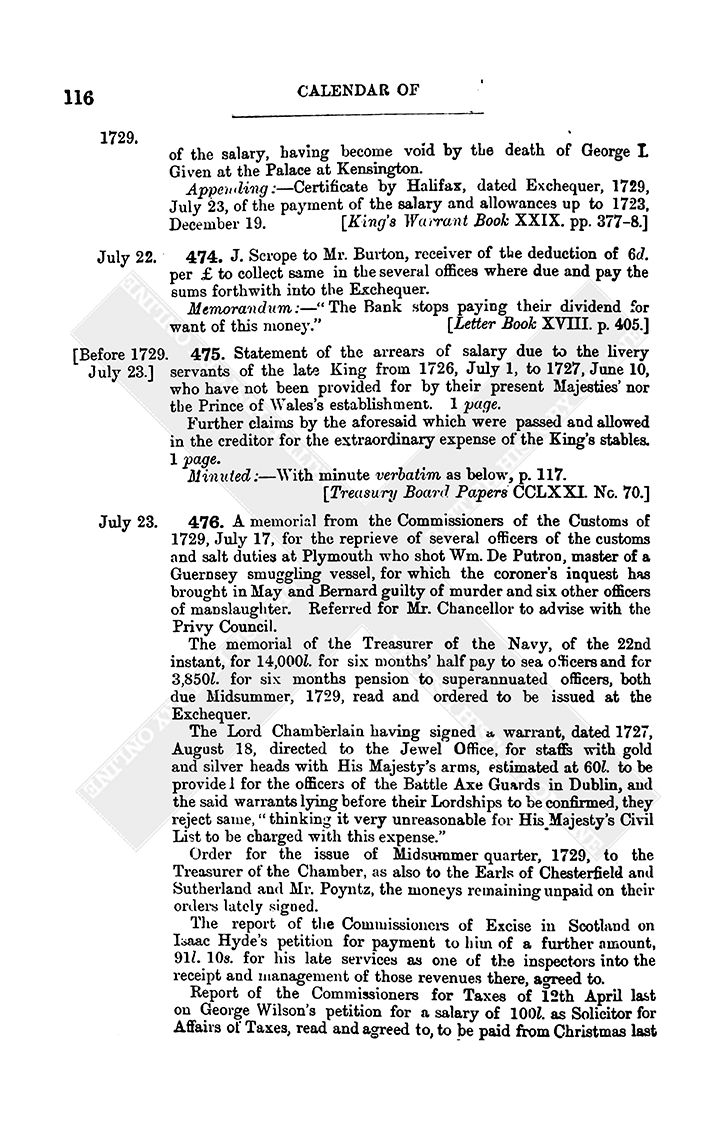 116

CALENDAR OF

1729.

of the salary, having become void by the death of George I. Given at the Palace at Kensington.

Appending:—Certificate by Halifax, dated Exchequer, 1729, July 23, of the payment of the salary and allowances up to 1723, December 19. [King's Warrant Book XXIX. pp. 377-8.]

July 22. 474. J. Scrope to Mr. Burton, receiver of the deduction of 6d. per £ to collect same in the several offices where due and pay the sums forthwith into the Exchequer.

Memorandum:—"The Bank stops paying their dividend for want of this money." [Letter Book XVIII. p. 405.]

[Before 1729. July 23.] 475. Statement of the arrears of salary due to the livery servants of the late King from 1726, July 1, to 1727, June 10, who have not been provided for by their present Majesties' nor the Prince of Wales's establishment. 1 page.

Further claims by the aforesaid which were passed and allowed in the creditor for the extraordinary expense of the King's stables. 1 page.

Minuted:—With minute verbatim as below, p. 117.

[Treasury Board Papers CCLXXI. No. 70.]

July 23. 476. A memorial from the Commissioners of the Customs of 1729, July 17, for the reprieve of several officers of the customs and salt duties at Plymouth who shot Wm. De Putron, master of a Guernsey smuggling vessel, for which the coroner's inquest has brought in May and Bernard guilty of murder and six other officers of manslaughter. Referred for Mr. Chancellor to advise with the Privy Council.

The memorial of the Treasurer of the Navy, of the 22nd instant, for 14,000l. for six months' half pay to sea officers and for 3,850l. for six months pension to superannuated officers, both due Midsummer, 1729, read and ordered to be issued at the Exchequer.

The Lord Chamberlain having signed a warrant, dated 1727, August 18, directed to the Jewel Office, for staffs with gold and silver heads with His Majesty's arms, estimated at 60l. to be provided for the officers of the Battle Axe Guards in Dublin, and the said warrants lying before their Lordships to be confirmed, they reject same, "thinking it very unreasonable for His Majesty's Civil List to be charged with this expense."

Order for the issue of Midsummer quarter, 1729, to the Treasurer of the Chamber, as also to the Earls of Chesterfield and Sutherland and Mr. Poyntz, the moneys remaining unpaid on their orders lately signed.

The report of the Commissioners of Excise in Scotland on Isaac Hyde's petition for payment to him of a further amount, 91l. 10s. for his late services as one of the inspectors into the receipt and management of those revenues there, agreed to.

Report of the Commissioners for Taxes of 12th April last on George Wilson's petition for a salary of 100l. as Solicitor for Affairs of Taxes, read and agreed to, to be paid from Christmas last